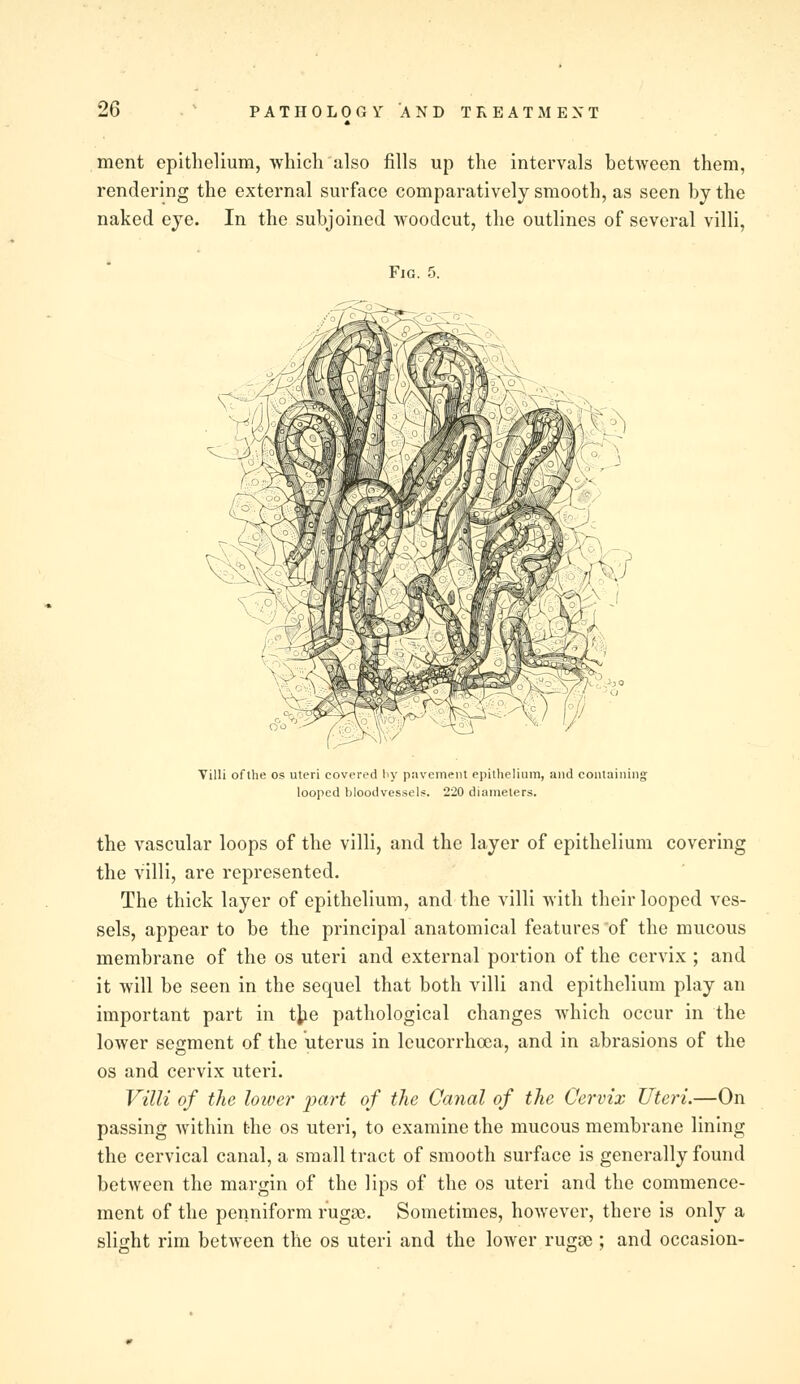 26 PATHOLOGY AND TREATMENT

ment epithelium, which also fills up the intervals between them, rendering the external surface comparatively smooth, as seen by the naked eye. In the subjoined woodcut, the outlines of several villi,

Fig. 5.

Villi of the os uteri covered by pavement epithelium, and containing looped bloodvessels. 220 diameters.

the vascular loops of the villi, and the layer of epithelium covering the villi, are represented.

The thick layer of epithelium, and the villi with their looped vessels, appear to be the principal anatomical features of the mucous membrane of the os uteri and external portion of the cervix ; and it will be seen in the sequel that both villi and epithelium play an important part in the pathological changes which occur in the lower segment of the uterus in leucorrhœa, and in abrasions of the os and cervix uteri.

Villi of the lower part of the Canal of the Cervix Uteri.—On passing within the os uteri, to examine the mucous membrane lining the cervical canal, a small tract of smooth surface is generally found between the margin of the lips of the os uteri and the commencement of the penniform rugæ. Sometimes, however, there is only a slight rim between the os uteri and the lower rugæ ; and occasion-